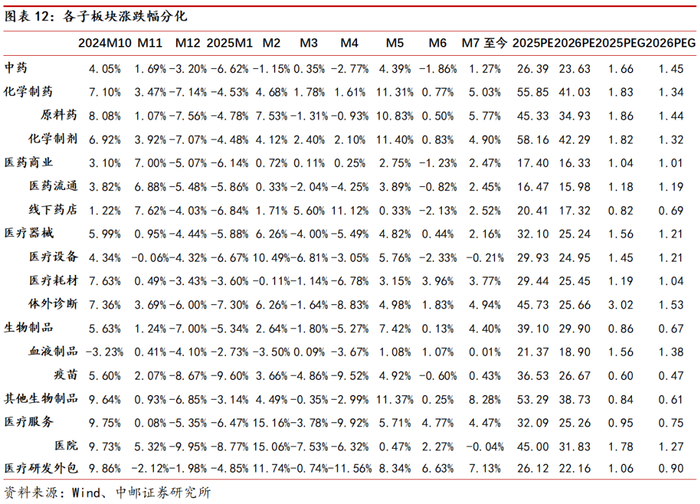 图表 12：各子板块涨跌幅分化

| | 2024M10 | M11 | M12 | 2025M1 | M2 | M3 | M4 | M5 | M6 | M7 至今 | 2025PE | 2026PE | 2025PEG | 2026PEG |
|---|---|---|---|---|---|---|---|---|---|---|---|---|---|---|
| 中药 | 4.05% | 1.69% | -3.20% | -6.62% | -1.15% | 0.35% | -2.77% | 4.39% | -1.86% | 1.27% | 26.39 | 23.63 | 1.66 | 1.45 |
| 化学制药 | 7.10% | 3.47% | -7.14% | -4.53% | 4.68% | 1.78% | 1.61% | 11.31% | 0.77% | 5.03% | 55.85 | 41.03 | 1.83 | 1.34 |
| 原料药 | 8.08% | 1.07% | -7.56% | -4.78% | 7.53% | -1.31% | -0.93% | 10.83% | 0.50% | 5.77% | 45.33 | 34.93 | 1.86 | 1.44 |
| 化学制剂 | 6.92% | 3.92% | -7.07% | -4.48% | 4.12% | 2.40% | 2.10% | 11.40% | 0.83% | 4.90% | 58.16 | 42.29 | 1.82 | 1.32 |
| 医药商业 | 3.10% | 7.00% | -5.07% | -6.14% | 0.72% | 0.11% | 0.25% | 2.75% | -1.23% | 2.47% | 17.40 | 16.33 | 1.04 | 1.01 |
| 医药流通 | 3.82% | 6.88% | -5.48% | -5.86% | 0.33% | -2.04% | -4.25% | 3.89% | -0.82% | 2.45% | 16.47 | 15.98 | 1.18 | 1.19 |
| 线下药店 | 1.22% | 7.62% | -4.03% | -6.84% | 1.71% | 5.60% | 11.12% | 0.33% | -2.13% | 2.52% | 20.41 | 17.32 | 0.82 | 0.69 |
| 医疗器械 | 5.99% | 0.95% | -4.44% | -5.88% | 6.26% | -4.00% | -5.49% | 4.82% | 0.44% | 2.16% | 32.10 | 25.24 | 1.56 | 1.21 |
| 医疗设备 | 4.34% | -0.06% | -4.32% | -6.67% | 10.49% | -6.81% | -3.05% | 5.76% | -2.33% | -0.21% | 29.93 | 24.95 | 1.45 | 1.21 |
| 医疗耗材 | 7.63% | 0.49% | -3.43% | -3.60% | -0.11% | -1.14% | -6.78% | 3.15% | 3.96% | 3.77% | 29.44 | 25.45 | 1.19 | 1.04 |
| 体外诊断 | 7.36% | 3.69% | -6.00% | -7.30% | 6.26% | -1.64% | -8.83% | 4.98% | 1.83% | 4.94% | 45.73 | 25.66 | 3.02 | 1.53 |
| 生物制品 | 5.63% | 1.24% | -7.00% | -5.34% | 2.64% | -1.80% | -5.27% | 7.42% | 0.13% | 4.40% | 39.10 | 29.90 | 0.86 | 0.67 |
| 血液制品 | -3.23% | 0.41% | -4.10% | -2.73% | -3.50% | 0.09% | -3.67% | 1.08% | 1.07% | 0.01% | 21.37 | 18.90 | 1.56 | 1.38 |
| 疫苗 | 5.60% | 2.07% | -8.67% | -9.60% | 3.66% | -4.86% | -9.52% | 4.92% | -0.60% | 0.43% | 36.53 | 26.67 | 0.60 | 0.47 |
| 其他生物制品 | 9.64% | 0.93% | -6.85% | -3.14% | 4.49% | -0.35% | -2.99% | 11.37% | 0.25% | 8.28% | 53.29 | 38.73 | 0.84 | 0.61 |
| 医疗服务 | 9.75% | 0.08% | -5.35% | -6.47% | 15.16% | -3.78% | -9.92% | 5.71% | 4.77% | 4.47% | 32.09 | 25.26 | 0.95 | 0.75 |
| 医院 | 9.73% | 5.32% | -9.95% | -8.77% | 15.06% | -7.53% | -6.32% | 0.47% | 2.27% | -0.04% | 45.00 | 31.83 | 1.78 | 1.27 |
| 医疗研发外包 | 9.86% | -2.12% | -1.98% | -4.85% | 11.74% | -0.74% | -11.56% | 8.34% | 6.63% | 7.13% | 26.12 | 22.16 | 1.06 | 0.90 |

资料来源：Wind、中邮证券研究所